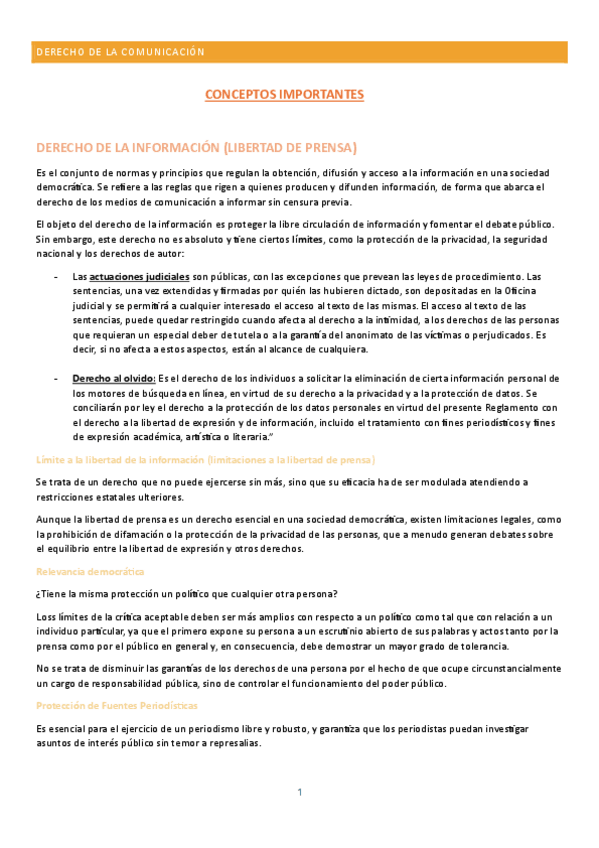 DERECHO DE LA COMUNICACIÓN

CONCEPTOS IMPORTANTES

DERECHO DE LA INFORMACIÓN (LIBERTAD DE PRENSA)

Es el conjunto de normas y principios que regulan la obtención, difusión y acceso a la información en una sociedad democrática. Se refiere a las reglas que rigen a quienes producen y difunden información, de forma que abarca el derecho de los medios de comunicación a informar sin censura previa.

El objeto del derecho de la información es proteger la libre circulación de información y fomentar el debate público. Sin embargo, este derecho no es absoluto y tiene ciertos límites, como la protección de la privacidad, la seguridad nacional y los derechos de autor:

- Las actuaciones judiciales son públicas, con las excepciones que prevean las leyes de procedimiento. Las sentencias, una vez extendidas y firmadas por quién las hubieren dictado, son depositadas en la Oficina judicial y se permitirá a cualquier interesado el acceso al texto de las mismas. El acceso al texto de las sentencias, puede quedar restringido cuando afecta al derecho a la intimidad, a los derechos de las personas que requieran un especial deber de tutela o a la garantía del anonimato de las víctimas o perjudicados. Es decir, si no afecta a estos aspectos, están al alcance de cualquiera.

- Derecho al olvido: Es el derecho de los individuos a solicitar la eliminación de cierta información personal de los motores de búsqueda en línea, en virtud de su derecho a la privacidad y a la protección de datos. Se conciliarán por ley el derecho a la protección de los datos personales en virtud del presente Reglamento con el derecho a la libertad de expresión y de información, incluido el tratamiento con fines periodísticos y fines de expresión académica, artística o literaria."

Límite a la libertad de la información (limitaciones a la libertad de prensa)

Se trata de un derecho que no puede ejercerse sin más, sino que su eficacia ha de ser modulada atendiendo a restricciones estatales ulteriores.

Aunque la libertad de prensa es un derecho esencial en una sociedad democrática, existen limitaciones legales, como la prohibición de difamación o la protección de la privacidad de las personas, que a menudo generan debates sobre el equilibrio entre la libertad de expresión y otros derechos.

Relevancia democrática

¿Tiene la misma protección un político que cualquier otra persona?

Loss límites de la crítica aceptable deben ser más amplios con respecto a un político como tal que con relación a un individuo particular, ya que el primero expone su persona a un escrutinio abierto de sus palabras y actos tanto por la prensa como por el público en general y, en consecuencia, debe demostrar un mayor grado de tolerancia.

No se trata de disminuir las garantías de los derechos de una persona por el hecho de que ocupe circunstancialmente un cargo de responsabilidad pública, sino de controlar el funcionamiento del poder público.

Protección de Fuentes Periodísticas

Es esencial para el ejercicio de un periodismo libre y robusto, y garantiza que los periodistas puedan investigar asuntos de interés público sin temor a represalias.

1